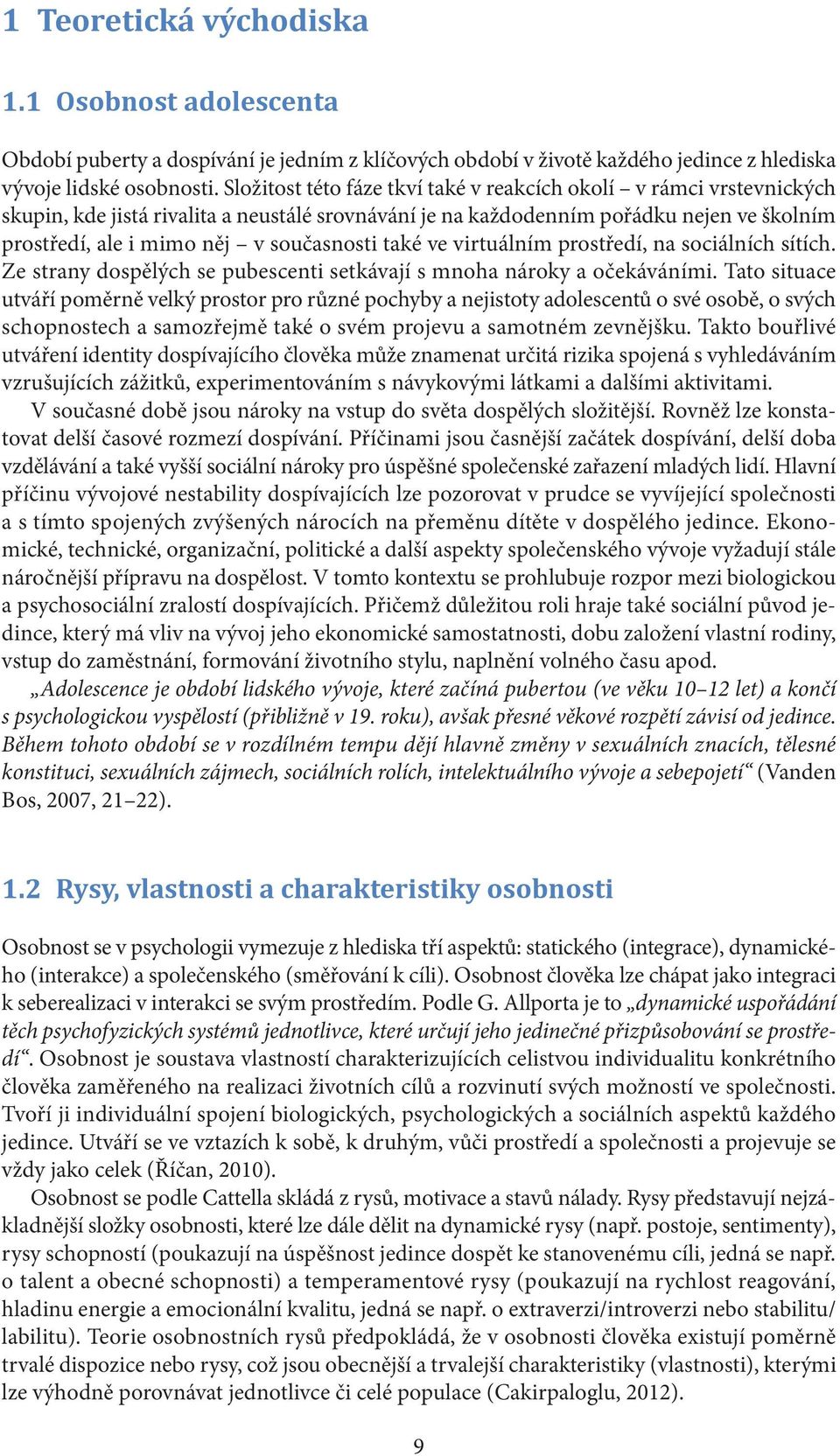 1 Teoretická východiska

1.1 Osobnost adolescenta

Období puberty a dospívání je jedním z klíčových období v životě každého jedince z hlediska vývoje lidské osobnosti. Složitost této fáze tkví také v reakcích okolí – v rámci vrstevnických skupin, kde jistá rivalita a neustálé srovnávání je na každodenním pořádku nejen ve školním prostředí, ale i mimo něj – v současnosti také ve virtuálním prostředí, na sociálních sítích. Ze strany dospělých se pubescenti setkávají s mnoha nároky a očekáváními. Tato situace utváří poměrně velký prostor pro různé pochyby a nejistoty adolescentů o své osobě, o svých schopnostech a samozřejmě také o svém projevu a samotném zevnějšku. Takto bouřlivé utváření identity dospívajícího člověka může znamenat určitá rizika spojená s vyhledáváním vzrušujících zážitků, experimentováním s návykovými látkami a dalšími aktivitami.

V současné době jsou nároky na vstup do světa dospělých složitější. Rovněž lze konstatovat delší časové rozmezí dospívání. Příčinami jsou časnější začátek dospívání, delší doba vzdělávání a také vyšší sociální nároky pro úspěšné společenské zařazení mladých lidí. Hlavní příčinu vývojové nestability dospívajících lze pozorovat v prudce se vyvíjející společnosti a s tímto spojených zvýšených nárocích na přeměnu dítěte v dospělého jedince. Ekonomické, technické, organizační, politické a další aspekty společenského vývoje vyžadují stále náročnější přípravu na dospělost. V tomto kontextu se prohlubuje rozpor mezi biologickou a psychosociální zralostí dospívajících. Přičemž důležitou roli hraje také sociální původ jedince, který má vliv na vývoj jeho ekonomické samostatnosti, dobu založení vlastní rodiny, vstup do zaměstnání, formování životního stylu, naplnění volného času apod.

„Adolescence je období lidského vývoje, které začíná pubertou (ve věku 10–12 let) a končí s psychologickou vyspělostí (přibližně v 19. roku), avšak přesné věkové rozpětí závisí od jedince. Během tohoto období se v rozdílném tempu dějí hlavně změny v sexuálních znacích, tělesné konstituci, sexuálních zájmech, sociálních rolích, intelektuálního vývoje a sebepojetí“ (Vanden Bos, 2007, 21–22).

1.2 Rysy, vlastnosti a charakteristiky osobnosti

Osobnost se v psychologii vymezuje z hlediska tří aspektů: statického (integrace), dynamického (interakce) a společenského (směřování k cíli). Osobnost člověka lze chápat jako integraci k seberealizaci v interakci se svým prostředím. Podle G. Allporta je to „dynamické uspořádání těch psychofyzických systémů jednotlivce, které určují jeho jedinečné přizpůsobování se prostředí“. Osobnost je soustava vlastností charakterizujících celistvou individualitu konkrétního člověka zaměřeného na realizaci životních cílů a rozvinutí svých možností ve společnosti. Tvoří ji individuální spojení biologických, psychologických a sociálních aspektů každého jedince. Utváří se ve vztazích k sobě, k druhým, vůči prostředí a společnosti a projevuje se vždy jako celek (Říčan, 2010).

Osobnost se podle Cattella skládá z rysů, motivace a stavů nálady. Rysy představují nejzákladnější složky osobnosti, které lze dále dělit na dynamické rysy (např. postoje, sentimenty), rysy schopností (poukazují na úspěšnost jedince dospět ke stanovenému cíli, jedná se např. o talent a obecné schopnosti) a temperamentové rysy (poukazují na rychlost reagování, hladinu energie a emocionální kvalitu, jedná se např. o extraverzi/introverzi nebo stabilitu/labilitu). Teorie osobnostních rysů předpokládá, že v osobnosti člověka existují poměrně trvalé dispozice nebo rysy, což jsou obecnější a trvalejší charakteristiky (vlastnosti), kterými lze výhodně porovnávat jednotlivce či celé populace (Cakirpaloglu, 2012).

9